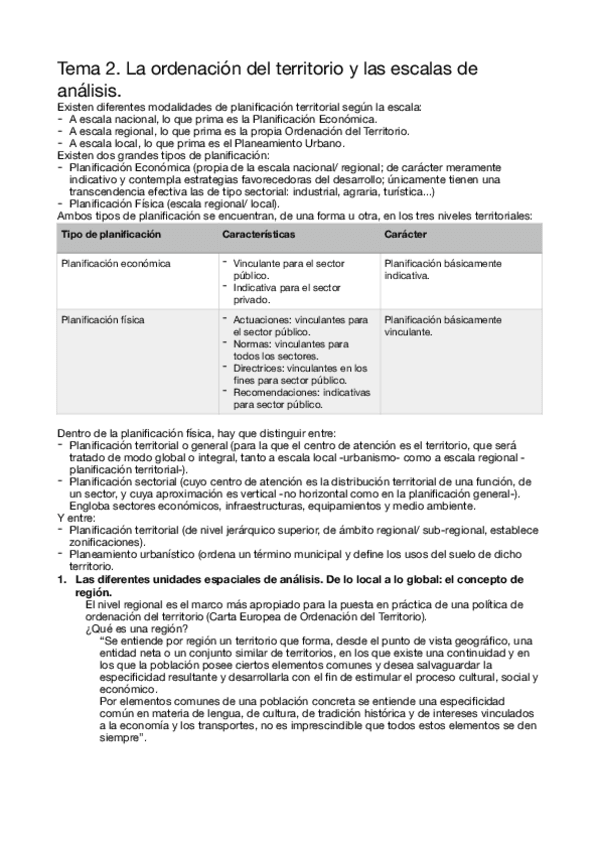 Tema 2. La ordenación del territorio y las escalas de análisis.

Existen diferentes modalidades de planificación territorial según la escala:
- A escala nacional, lo que prima es la Planificación Económica.
- A escala regional, lo que prima es la propia Ordenación del Territorio.
- A escala local, lo que prima es el Planeamiento Urbano.

Existen dos grandes tipos de planificación:
- Planificación Económica (propia de la escala nacional/ regional; de carácter meramente indicativo y contempla estrategias favorecedoras del desarrollo; únicamente tienen una transcendencia efectiva las de tipo sectorial: industrial, agraria, turística...)
- Planificación Física (escala regional/ local).

Ambos tipos de planificación se encuentran, de una forma u otra, en los tres niveles territoriales:

| Tipo de planificación | Características | Carácter |
|---|---|---|
| Planificación económica | - Vinculante para el sector público. - Indicativa para el sector privado. | Planificación básicamente indicativa. |
| Planificación física | - Actuaciones: vinculantes para el sector público. - Normas: vinculantes para todos los sectores. - Directrices: vinculantes en los fines para sector público. - Recomendaciones: indicativas para sector público. | Planificación básicamente vinculante. |

Dentro de la planificación física, hay que distinguir entre:
- Planificación territorial o general (para la que el centro de atención es el territorio, que será tratado de modo global o integral, tanto a escala local -urbanismo- como a escala regional -planificación territorial-).
- Planificación sectorial (cuyo centro de atención es la distribución territorial de una función, de un sector, y cuya aproximación es vertical -no horizontal como en la planificación general-). Engloba sectores económicos, infraestructuras, equipamientos y medio ambiente.

Y entre:
- Planificación territorial (de nivel jerárquico superior, de ámbito regional/ sub-regional, establece zonificaciones).
- Planeamiento urbanístico (ordena un término municipal y define los usos del suelo de dicho territorio.

1. Las diferentes unidades espaciales de análisis. De lo local a lo global: el concepto de región.

El nivel regional es el marco más apropiado para la puesta en práctica de una política de ordenación del territorio (Carta Europea de Ordenación del Territorio).

¿Qué es una región?

"Se entiende por región un territorio que forma, desde el punto de vista geográfico, una entidad neta o un conjunto similar de territorios, en los que existe una continuidad y en los que la población posee ciertos elementos comunes y desea salvaguardar la especificidad resultante y desarrollarla con el fin de estimular el proceso cultural, social y económico.

Por elementos comunes de una población concreta se entiende una especificidad común en materia de lengua, de cultura, de tradición histórica y de intereses vinculados a la economía y los transportes, no es imprescindible que todos estos elementos se den siempre".